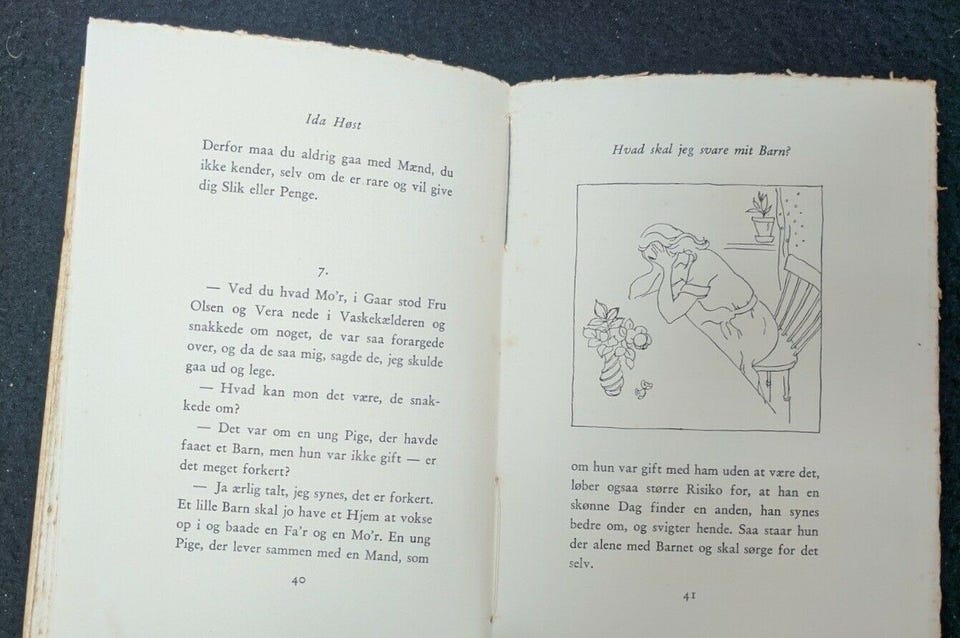 Ida Høst

Derfor maa du aldrig gaa med Mænd, du ikke kender, selv om de er rare og vil give dig Slik eller Penge.

7.

— Ved du hvad Mo'r, i Gaar stod Fru Olsen og Vera nede i Vaskekælderen og snakkede om noget, de var saa forargede over, og da de saa mig, sagde de, jeg skulde gaa ud og lege.

— Hvad kan mon det være, de snakkede om?

— Det var om en ung Pige, der havde faaet et Barn, men hun var ikke gift — er det meget forkert?

— Ja ærlig talt, jeg synes, det er forkert. Et lille Barn skal jo have et Hjem at vokse op i og baade en Fa'r og en Mo'r. En ung Pige, der lever sammen med en Mand, som

40

Hvad skal jeg svare mit Barn?

om hun var gift med ham uden at være det, løber ogsaa større Risiko for, at han en skønne Dag finder en anden, han synes bedre om, og svigter hende. Saa staar hun der alene med Barnet og skal sørge for det selv.

41